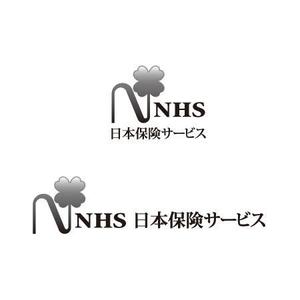 NHS
日本保険サービス

NHS 日本保険サービス